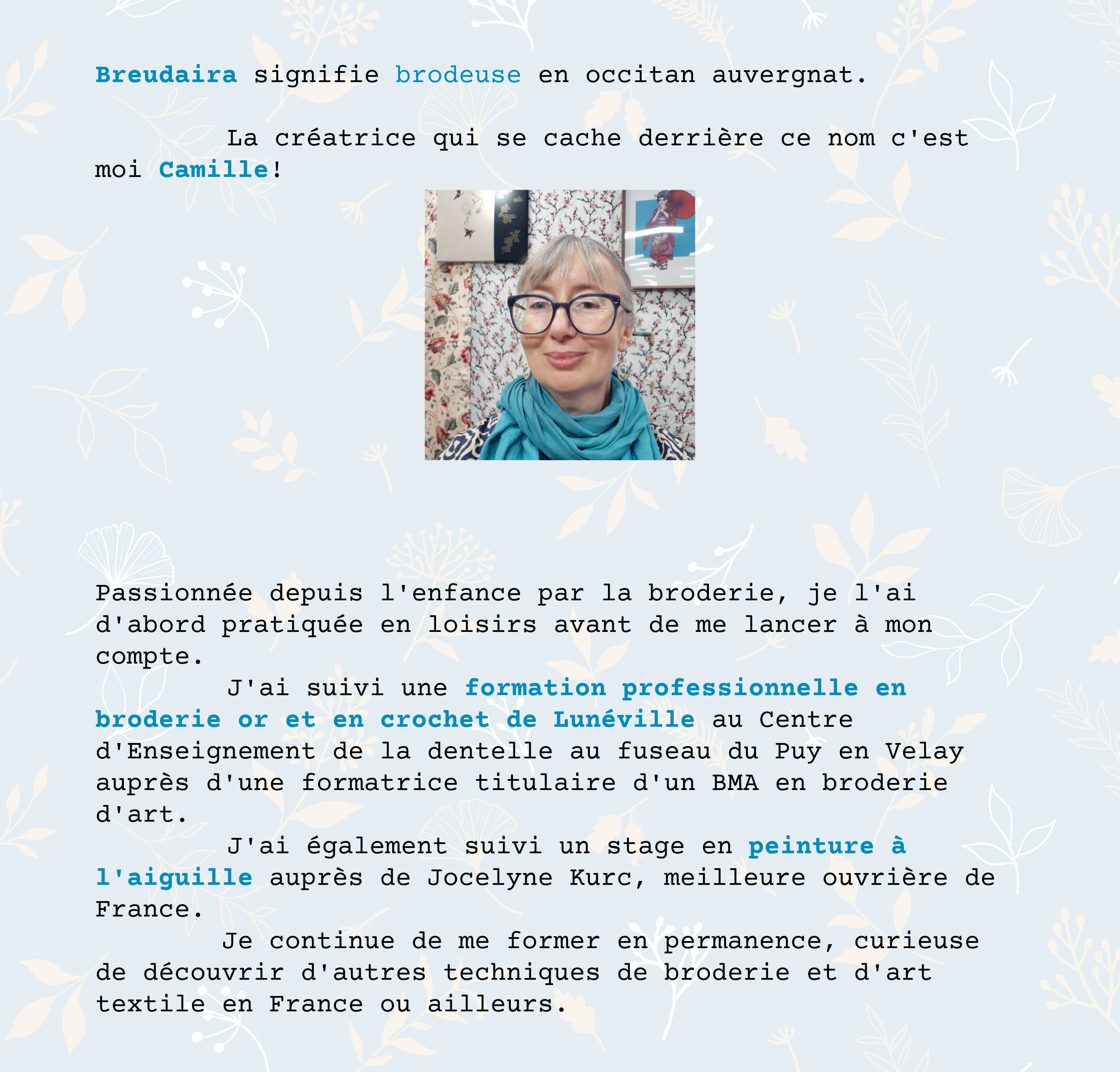 Breudaira signifie brodeuse en occitan auvergnat.

La créatrice qui se cache derrière ce nom c'est moi Camille!

Passionnée depuis l'enfance par la broderie, je l'ai d'abord pratiquée en loisirs avant de me lancer à mon compte.
J'ai suivi une formation professionnelle en broderie or et en crochet de Lunéville au Centre d'Enseignement de la dentelle au fuseau du Puy en Velay auprès d'une formatrice titulaire d'un BMA en broderie d'art.
J'ai également suivi un stage en peinture à l'aiguille auprès de Jocelyne Kurc, meilleure ouvrière de France.
Je continue de me former en permanence, curieuse de découvrir d'autres techniques de broderie et d'art textile en France ou ailleurs.